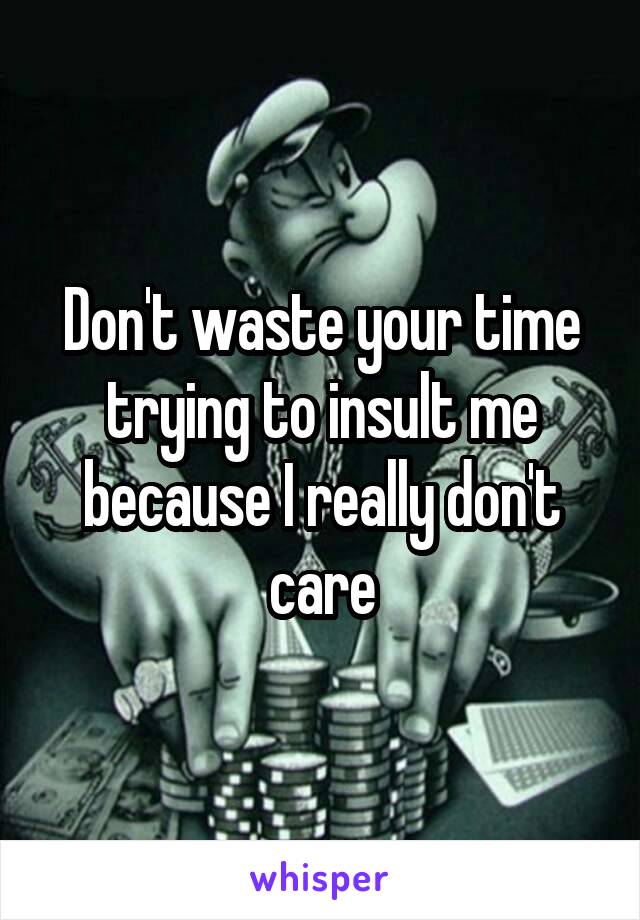 Don't waste your time trying to insult me because I really don't care

whisper